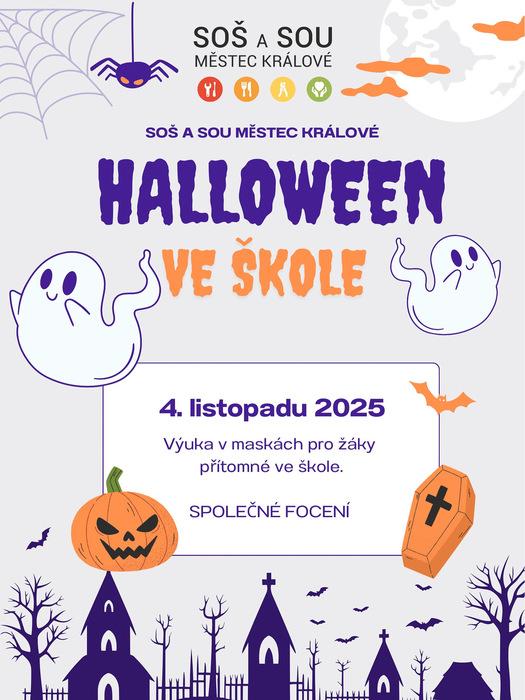 SOŠ A SOU
MĚSTEC KRÁLOVÉ

SOŠ A SOU MĚSTEC KRÁLOVÉ

HALLOWEEN
VE ŠKOLE

4. listopadu 2025

Výuka v maskách pro žáky přítomné ve škole.

SPOLEČNÉ FOCENÍ